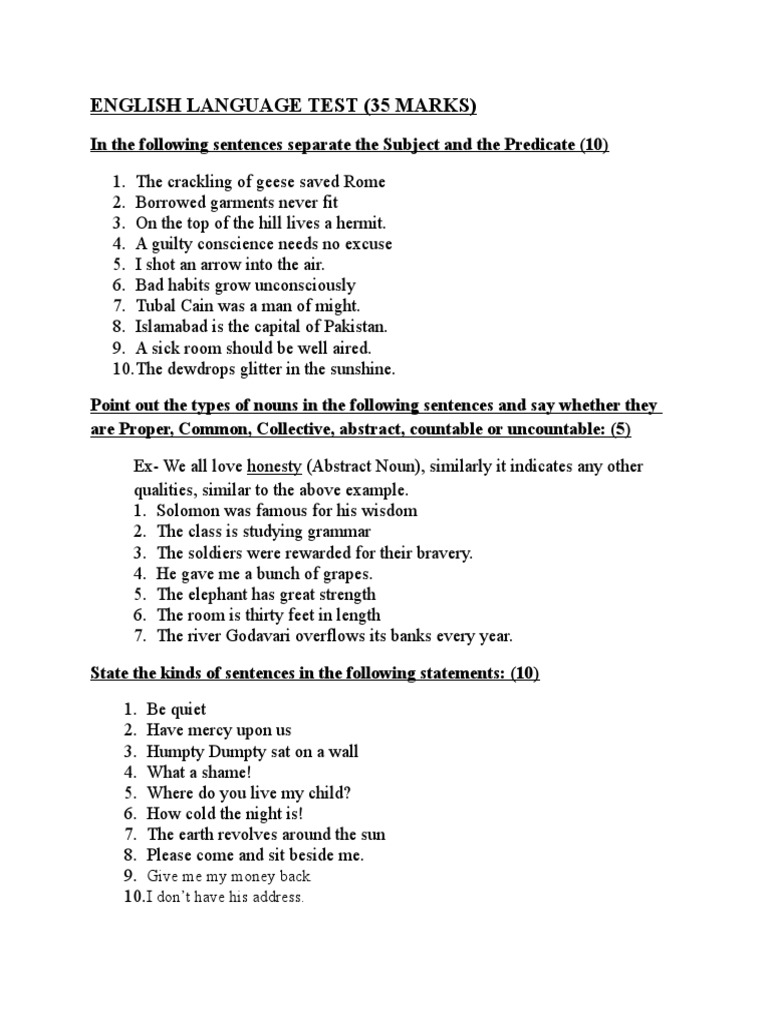 ENGLISH LANGUAGE TEST (35 MARKS)

In the following sentences separate the Subject and the Predicate (10)

1. The crackling of geese saved Rome
2. Borrowed garments never fit
3. On the top of the hill lives a hermit.
4. A guilty conscience needs no excuse
5. I shot an arrow into the air.
6. Bad habits grow unconsciously
7. Tubal Cain was a man of might.
8. Islamabad is the capital of Pakistan.
9. A sick room should be well aired.
10. The dewdrops glitter in the sunshine.

Point out the types of nouns in the following sentences and say whether they are Proper, Common, Collective, abstract, countable or uncountable: (5)

Ex- We all love honesty (Abstract Noun), similarly it indicates any other qualities, similar to the above example.
1. Solomon was famous for his wisdom
2. The class is studying grammar
3. The soldiers were rewarded for their bravery.
4. He gave me a bunch of grapes.
5. The elephant has great strength
6. The room is thirty feet in length
7. The river Godavari overflows its banks every year.

State the kinds of sentences in the following statements: (10)

1. Be quiet
2. Have mercy upon us
3. Humpty Dumpty sat on a wall
4. What a shame!
5. Where do you live my child?
6. How cold the night is!
7. The earth revolves around the sun
8. Please come and sit beside me.
9. Give me my money back
10. I don't have his address.